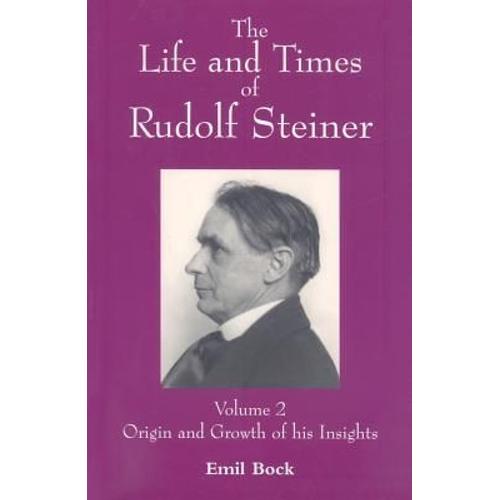 The Life and Times of Rudolf Steiner

Volume 2
Origin and Growth of his Insights

Emil Bock